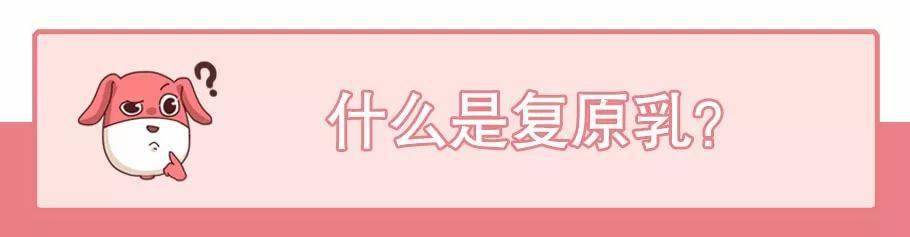 ?

什么是复原乳?